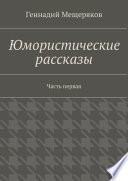 Геннадий Мещеряков

Юмористические рассказы

Часть первая